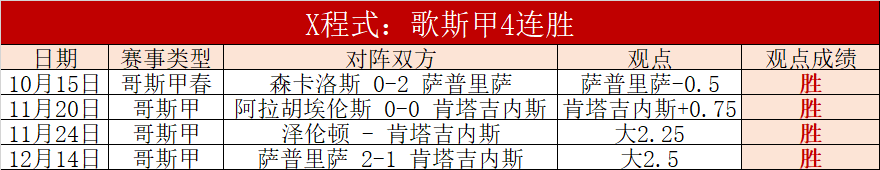 X程式：歌斯甲4连胜

| 日期 | 赛事类型 | 对阵双方 | 观点 | 观点成绩 |
|---|---|---|---|---|
| 10月15日 | 哥斯甲春 | 森卡洛斯 0-2 萨普里萨 | 萨普里萨-0.5 | 胜 |
| 11月20日 | 哥斯甲 | 阿拉胡埃伦斯 0-0 肯塔吉内斯 | 肯塔吉内斯+0.75 | 胜 |
| 11月24日 | 哥斯甲 | 泽伦顿 - 肯塔吉内斯 | 大2.25 | 胜 |
| 12月14日 | 哥斯甲 | 萨普里萨 2-1 肯塔吉内斯 | 大2.5 | 胜 |